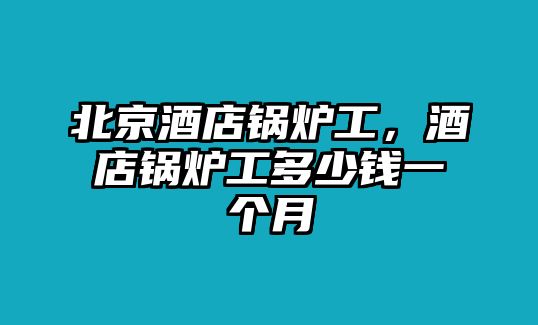 北京酒店锅炉工，酒店锅炉工多少钱一个月